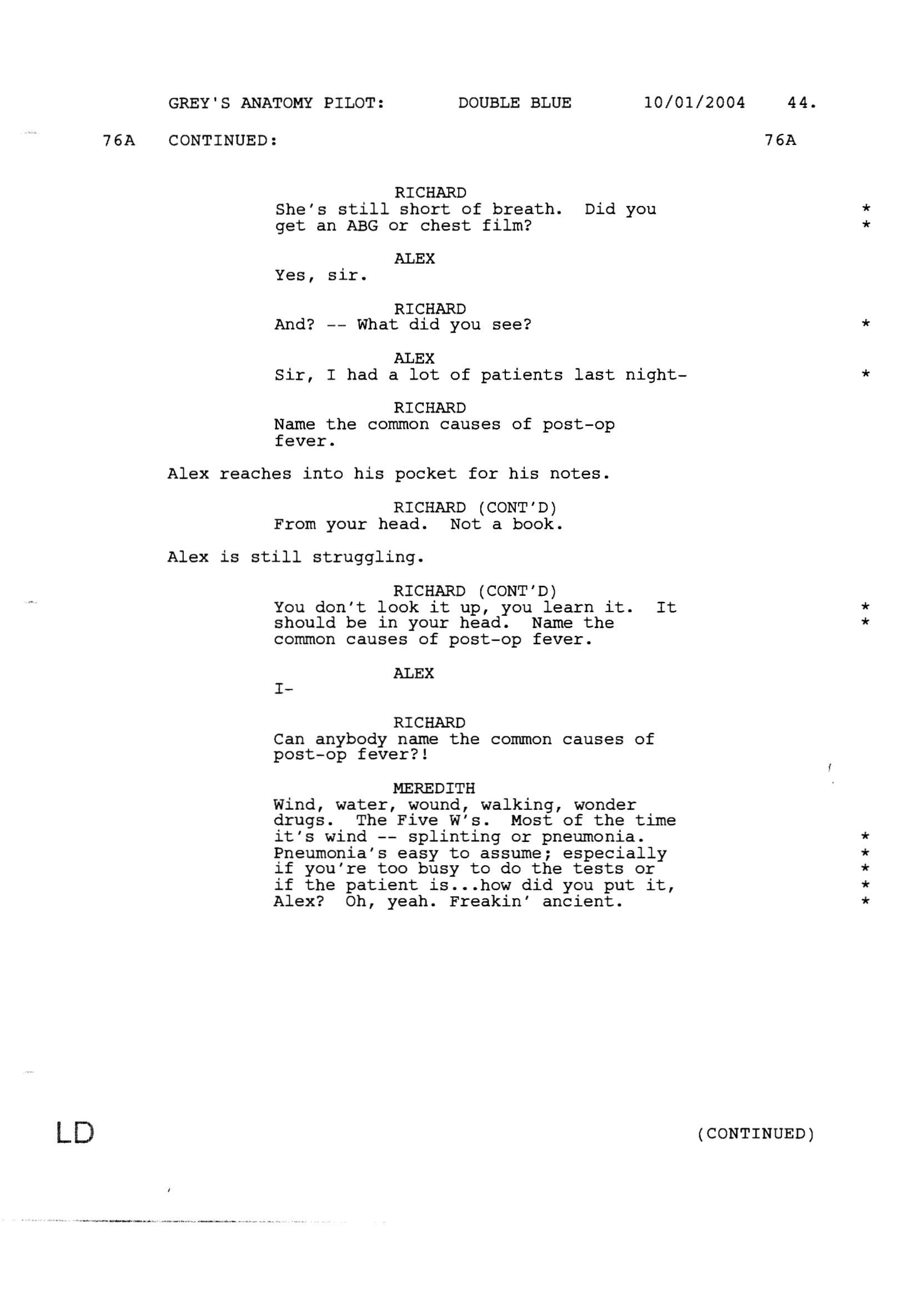 GREY'S ANATOMY PILOT: DOUBLE BLUE 10/01/2004 44.

76A CONTINUED: 76A

RICHARD
She's still short of breath. Did you get an ABG or chest film? *
*

ALEX
Yes, sir.

RICHARD
And? -- What did you see? *

ALEX
Sir, I had a lot of patients last night- *

RICHARD
Name the common causes of post-op fever.

Alex reaches into his pocket for his notes.

RICHARD (CONT'D)
From your head. Not a book.

Alex is still struggling.

RICHARD (CONT'D)
You don't look it up, you learn it. It should be in your head. Name the common causes of post-op fever. *
*

ALEX
I-

RICHARD
Can anybody name the common causes of post-op fever?!

MEREDITH
Wind, water, wound, walking, wonder drugs. The Five W's. Most of the time it's wind -- splinting or pneumonia. Pneumonia's easy to assume; especially if you're too busy to do the tests or if the patient is...how did you put it, Alex? Oh, yeah. Freakin' ancient. *
*
*
*
*

LD (CONTINUED)